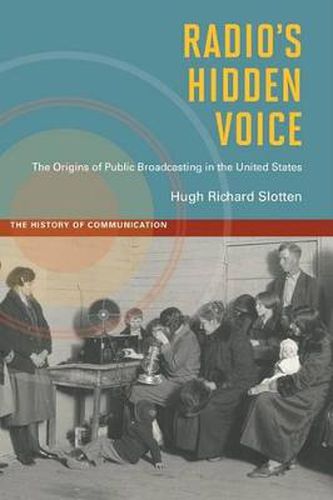 RADIO'S HIDDEN VOICE

The Origins of Public Broadcasting in the United States

Hugh Richard Slotten

THE HISTORY OF COMMUNICATION